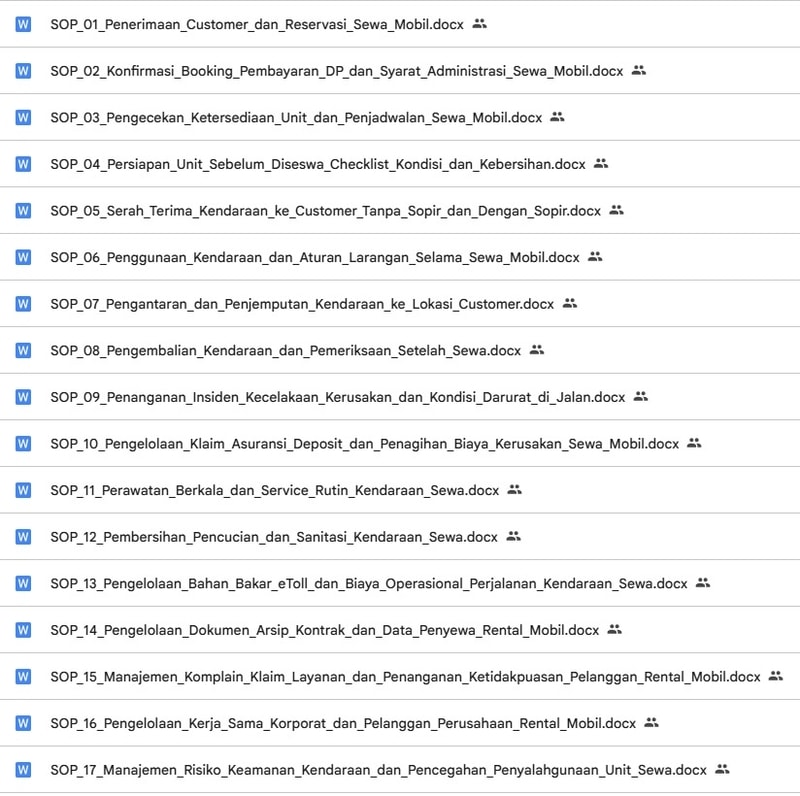 W SOP_01_Penerimaan_Customer_dan_Reservasi_Sewa_Mobil.docx

W SOP_02_Konfirmasi_Booking_Pembayaran_DP_dan_Syarat_Administrasi_Sewa_Mobil.docx

W SOP_03_Pengecekan_Ketersediaan_Unit_dan_Penjadwalan_Sewa_Mobil.docx

W SOP_04_Persiapan_Unit_Sebelum_Diseswa_Checklist_Kondisi_dan_Kebersihan.docx

W SOP_05_Serah_Terima_Kendaraan_ke_Customer_Tanpa_Sopir_dan_Dengan_Sopir.docx

W SOP_06_Penggunaan_Kendaraan_dan_Aturan_Larangan_Selama_Sewa_Mobil.docx

W SOP_07_Pengantaran_dan_Penjemputan_Kendaraan_ke_Lokasi_Customer.docx

W SOP_08_Pengembalian_Kendaraan_dan_Pemeriksaan_Setelah_Sewa.docx

W SOP_09_Penanganan_Insiden_Kecelakaan_Kerusakan_dan_Kondisi_Darurat_di_Jalan.docx

W SOP_10_Pengelolaan_Klaim_Asuransi_Deposit_dan_Penagihan_Biaya_Kerusakan_Sewa_Mobil.docx

W SOP_11_Perawatan_Berkala_dan_Service_Rutin_Kendaraan_Sewa.docx

W SOP_12_Pembersihan_Pencucian_dan_Sanitasi_Kendaraan_Sewa.docx

W SOP_13_Pengelolaan_Bahan_Bakar_eToll_dan_Biaya_Operasional_Perjalanan_Kendaraan_Sewa.docx

W SOP_14_Pengelolaan_Dokumen_Arsip_Kontrak_dan_Data_Penyewa_Rental_Mobil.docx

W SOP_15_Manajemen_Komplain_Klaim_Layanan_dan_Penanganan_Ketidakpuasan_Pelanggan_Rental_Mobil.docx

W SOP_16_Pengelolaan_Kerja_Sama_Korporat_dan_Pelanggan_Perusahaan_Rental_Mobil.docx

W SOP_17_Manajemen_Risiko_Keamanan_Kendaraan_dan_Pencegahan_Penyalahgunaan_Unit_Sewa.docx